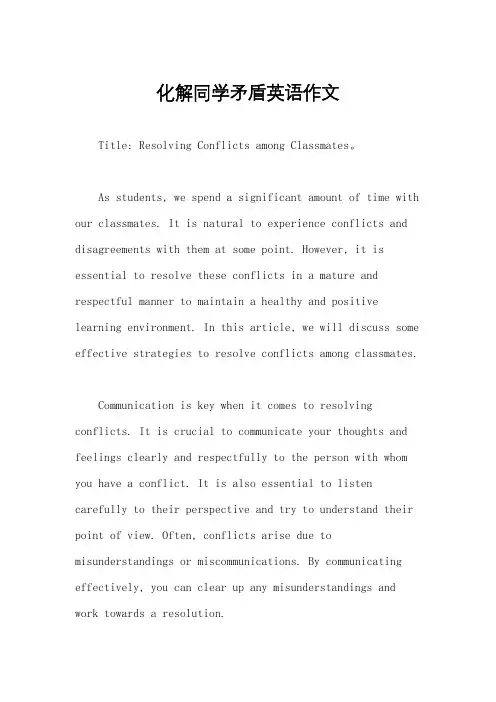 化解同学矛盾英语作文

Title: Resolving Conflicts among Classmates。

As students, we spend a significant amount of time with our classmates. It is natural to experience conflicts and disagreements with them at some point. However, it is essential to resolve these conflicts in a mature and respectful manner to maintain a healthy and positive learning environment. In this article, we will discuss some effective strategies to resolve conflicts among classmates.

Communication is key when it comes to resolving conflicts. It is crucial to communicate your thoughts and feelings clearly and respectfully to the person with whom you have a conflict. It is also essential to listen carefully to their perspective and try to understand their point of view. Often, conflicts arise due to misunderstandings or miscommunications. By communicating effectively, you can clear up any misunderstandings and work towards a resolution.